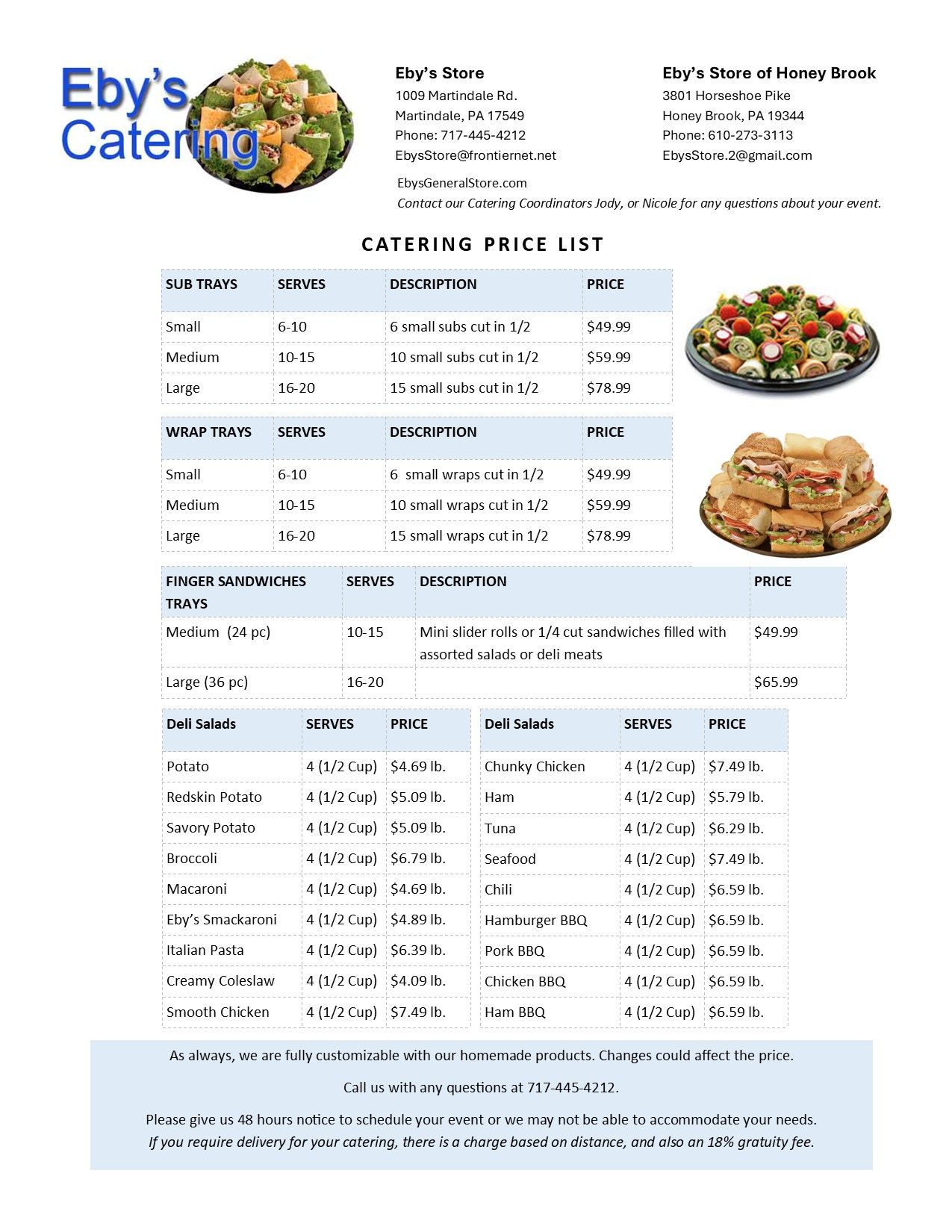 Eby's Catering

Eby's Store
1009 Martindale Rd.
Martindale, PA 17549
Phone: 717-445-4212
EbysStore@frontiernet.net

Eby's Store of Honey Brook
3801 Horseshoe Pike
Honey Brook, PA 19344
Phone: 610-273-3113
EbysStore.2@gmail.com

EbysGeneralStore.com
Contact our Catering Coordinators Jody, or Nicole for any questions about your event.

CATERING PRICE LIST

| SUB TRAYS | SERVES | DESCRIPTION | PRICE |
|---|---|---|---|
| Small | 6-10 | 6 small subs cut in 1/2 | $49.99 |
| Medium | 10-15 | 10 small subs cut in 1/2 | $59.99 |
| Large | 16-20 | 15 small subs cut in 1/2 | $78.99 |

| WRAP TRAYS | SERVES | DESCRIPTION | PRICE |
|---|---|---|---|
| Small | 6-10 | 6 small wraps cut in 1/2 | $49.99 |
| Medium | 10-15 | 10 small wraps cut in 1/2 | $59.99 |
| Large | 16-20 | 15 small wraps cut in 1/2 | $78.99 |

| FINGER SANDWICHES TRAYS | SERVES | DESCRIPTION | PRICE |
|---|---|---|---|
| Medium (24 pc) | 10-15 | Mini slider rolls or 1/4 cut sandwiches filled with assorted salads or deli meats | $49.99 |
| Large (36 pc) | 16-20 | | $65.99 |

| Deli Salads | SERVES | PRICE |
|---|---|---|
| Potato | 4 (1/2 Cup) | $4.69 lb. |
| Redskin Potato | 4 (1/2 Cup) | $5.09 lb. |
| Savory Potato | 4 (1/2 Cup) | $5.09 lb. |
| Broccoli | 4 (1/2 Cup) | $6.79 lb. |
| Macaroni | 4 (1/2 Cup) | $4.69 lb. |
| Eby's Smackaroni | 4 (1/2 Cup) | $4.89 lb. |
| Italian Pasta | 4 (1/2 Cup) | $6.39 lb. |
| Creamy Coleslaw | 4 (1/2 Cup) | $4.09 lb. |
| Smooth Chicken | 4 (1/2 Cup) | $7.49 lb. |

| Deli Salads | SERVES | PRICE |
|---|---|---|
| Chunky Chicken | 4 (1/2 Cup) | $7.49 lb. |
| Ham | 4 (1/2 Cup) | $5.79 lb. |
| Tuna | 4 (1/2 Cup) | $6.29 lb. |
| Seafood | 4 (1/2 Cup) | $7.49 lb. |
| Chili | 4 (1/2 Cup) | $6.59 lb. |
| Hamburger BBQ | 4 (1/2 Cup) | $6.59 lb. |
| Pork BBQ | 4 (1/2 Cup) | $6.59 lb. |
| Chicken BBQ | 4 (1/2 Cup) | $6.59 lb. |
| Ham BBQ | 4 (1/2 Cup) | $6.59 lb. |

As always, we are fully customizable with our homemade products. Changes could affect the price.

Call us with any questions at 717-445-4212.

Please give us 48 hours notice to schedule your event or we may not be able to accommodate your needs.
If you require delivery for your catering, there is a charge based on distance, and also an 18% gratuity fee.